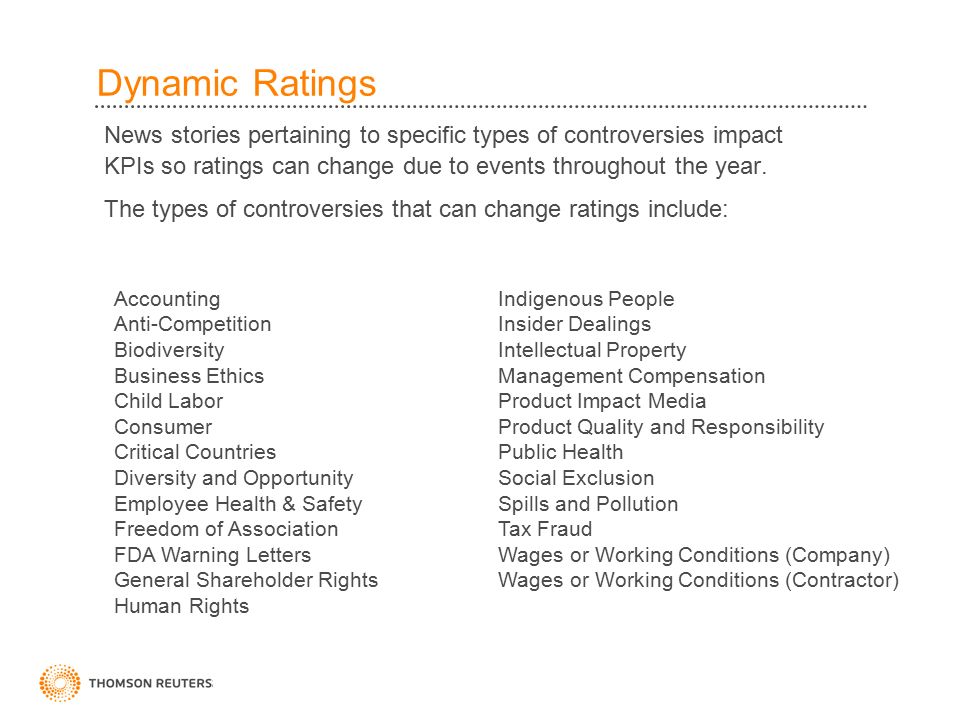 Dynamic Ratings

News stories pertaining to specific types of controversies impact KPIs so ratings can change due to events throughout the year.

The types of controversies that can change ratings include:

Accounting
Anti-Competition
Biodiversity
Business Ethics
Child Labor
Consumer
Critical Countries
Diversity and Opportunity
Employee Health & Safety
Freedom of Association
FDA Warning Letters
General Shareholder Rights
Human Rights

Indigenous People
Insider Dealings
Intellectual Property
Management Compensation
Product Impact Media
Product Quality and Responsibility
Public Health
Social Exclusion
Spills and Pollution
Tax Fraud
Wages or Working Conditions (Company)
Wages or Working Conditions (Contractor)

THOMSON REUTERS